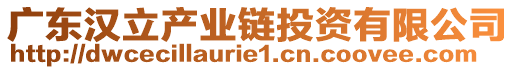 广东汉立产业链投资有限公司
http://dwcecillaurie1.cn.coovee.com